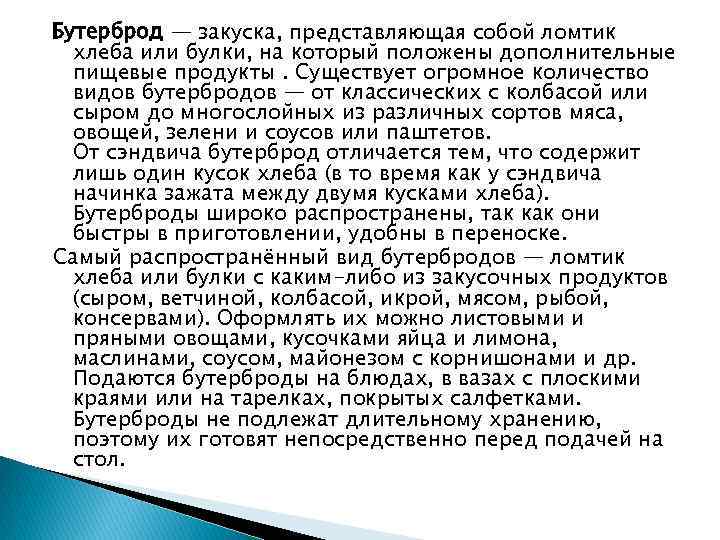 Бутерброд — закуска, представляющая собой ломтик хлеба или булки, на который положены дополнительные пищевые продукты . Существует огромное количество видов бутербродов — от классических с колбасой или сыром до многослойных из различных сортов мяса, овощей, зелени и соусов или паштетов.
От сэндвича бутерброд отличается тем, что содержит лишь один кусок хлеба (в то время как у сэндвича начинка зажата между двумя кусками хлеба). Бутерброды широко распространены, так как они быстры в приготовлении, удобны в переноске.

Самый распространённый вид бутербродов — ломтик хлеба или булки с каким-либо из закусочных продуктов (сыром, ветчиной, колбасой, икрой, мясом, рыбой, консервами). Оформлять их можно листовыми и пряными овощами, кусочками яйца и лимона, маслинами, соусом, майонезом с корнишонами и др. Подаются бутерброды на блюдах, в вазах с плоскими краями или на тарелках, покрытых салфетками. Бутерброды не подлежат длительному хранению, поэтому их готовят непосредственно перед подачей на стол.